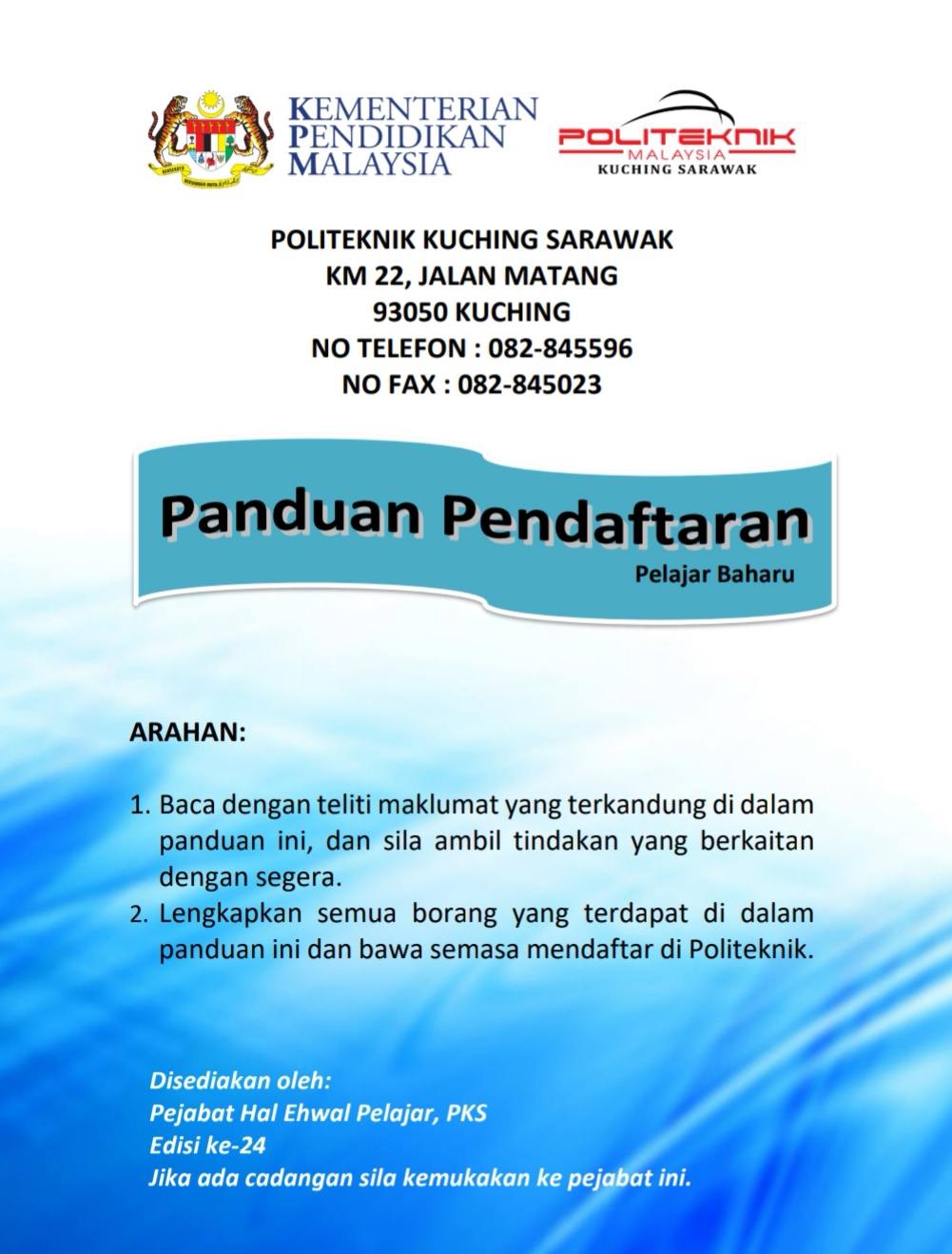 KEMENTERIAN
PENDIDIKAN
MALAYSIA

POLITEKNIK
MALAYSIA
KUCHING SARAWAK

POLITEKNIK KUCHING SARAWAK
KM 22, JALAN MATANG
93050 KUCHING
NO TELEFON : 082-845596
NO FAX : 082-845023

Panduan Pendaftaran
Pelajar Baharu

ARAHAN:

1. Baca dengan teliti maklumat yang terkandung di dalam panduan ini, dan sila ambil tindakan yang berkaitan dengan segera.
2. Lengkapkan semua borang yang terdapat di dalam panduan ini dan bawa semasa mendaftar di Politeknik.

Disediakan oleh:
Pejabat Hal Ehwal Pelajar, PKS
Edisi ke-24
Jika ada cadangan sila kemukakan ke pejabat ini.